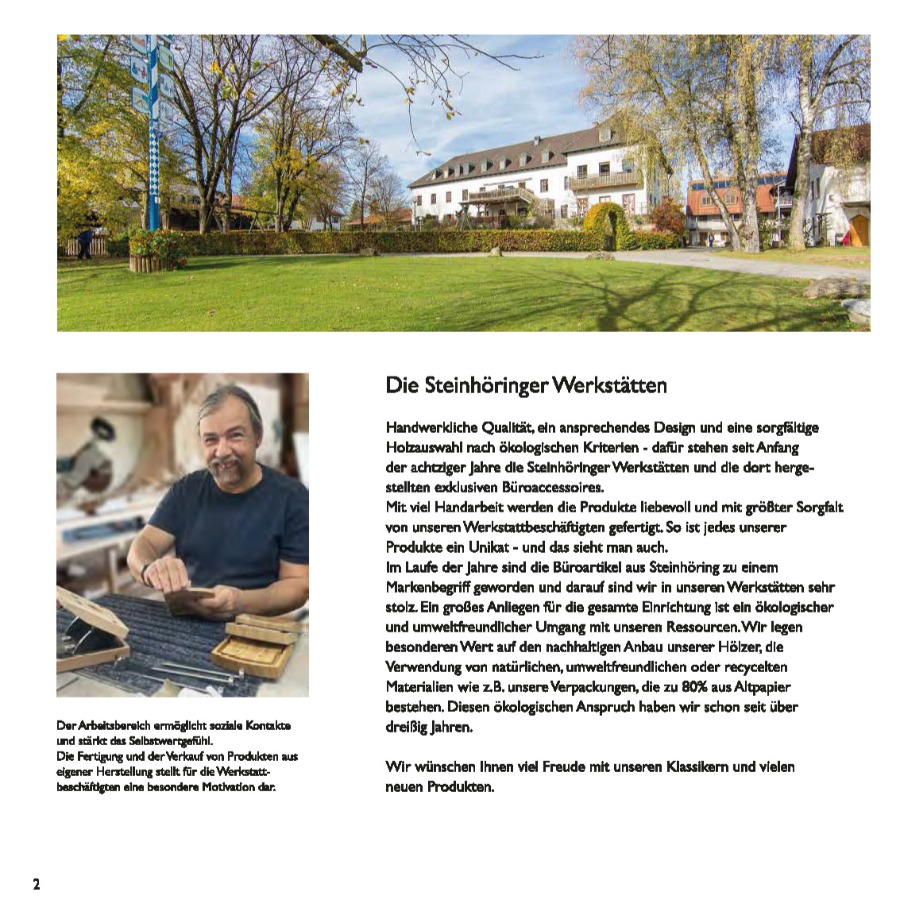 Die Steinhöringer Werkstätten

Handwerkliche Qualität, ein ansprechendes Design und eine sorgfältige Holzauswahl nach ökologischen Kriterien - dafür stehen seit Anfang der achtziger Jahre die Steinhöringer Werkstätten und die dort hergestellten exklusiven Büroaccessoires.
Mit viel Handarbeit werden die Produkte liebevoll und mit größter Sorgfalt von unseren Werkstattbeschäftigten gefertigt. So ist jedes unserer Produkte ein Unikat - und das sieht man auch.
Im Laufe der Jahre sind die Büroartikel aus Steinhöring zu einem Markenbegriff geworden und darauf sind wir in unseren Werkstätten sehr stolz. Ein großes Anliegen für die gesamte Einrichtung ist ein ökologischer und umweltfreundlicher Umgang mit unseren Ressourcen. Wir legen besonderen Wert auf den nachhaltigen Anbau unserer Hölzer, die Verwendung von natürlichen, umweltfreundlichen oder recycelten Materialien wie z.B. unsere Verpackungen, die zu 80% aus Altpapier bestehen. Diesen ökologischen Anspruch haben wir schon seit über dreißig Jahren.

Wir wünschen Ihnen viel Freude mit unseren Klassikern und vielen neuen Produkten.

Der Arbeitsbereich ermöglicht soziale Kontakte und stärkt das Selbstwertgefühl.
Die Fertigung und der Verkauf von Produkten aus eigener Herstellung stellt für die Werkstattbeschäftigten eine besondere Motivation dar.

2